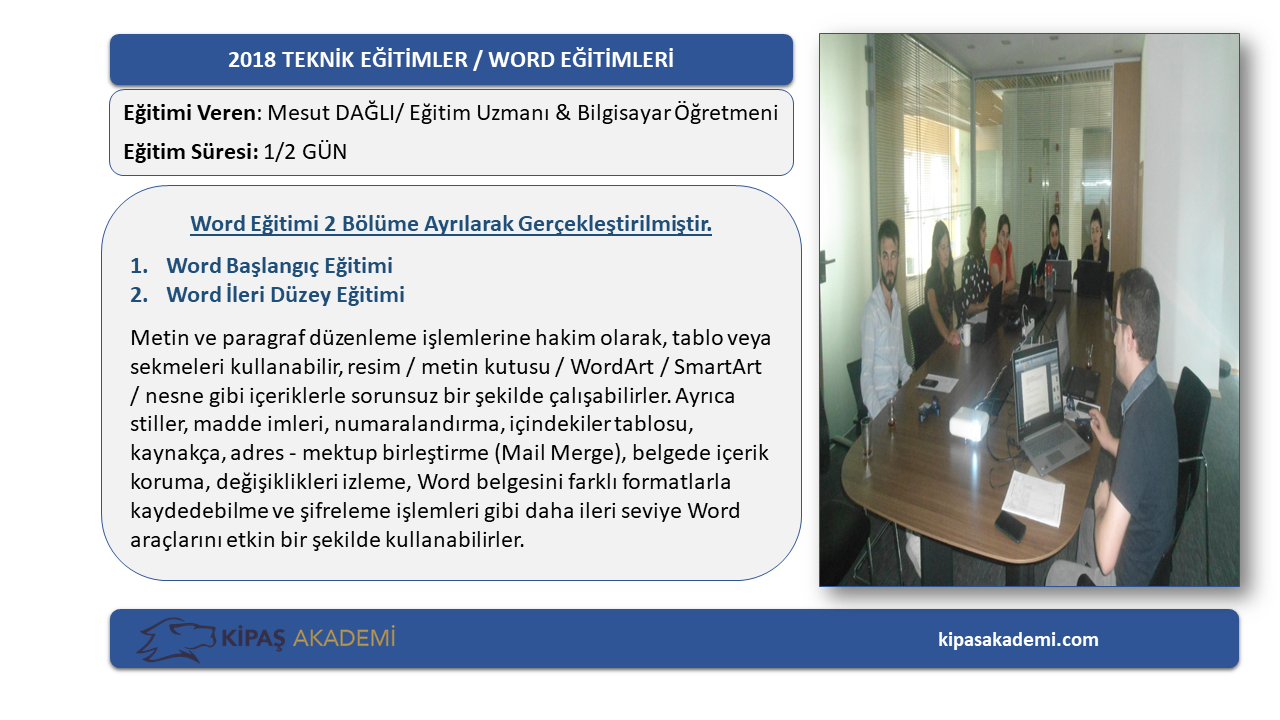 2018 TEKNİK EĞİTİMLER / WORD EĞİTİMLERİ

Eğitimi Veren: Mesut DAĞLI/ Eğitim Uzmanı & Bilgisayar Öğretmeni

Eğitim Süresi: 1/2 GÜN

Word Eğitimi 2 Bölüme Ayrılarak Gerçekleştirilmiştir.

1. Word Başlangıç Eğitimi
2. Word İleri Düzey Eğitimi

Metin ve paragraf düzenleme işlemlerine hakim olarak, tablo veya sekmeleri kullanabilir, resim / metin kutusu / WordArt / SmartArt / nesne gibi içeriklerle sorunsuz bir şekilde çalışabilirler. Ayrıca stiller, madde imleri, numaralandırma, içindekiler tablosu, kaynakça, adres - mektup birleştirme (Mail Merge), belgede içerik koruma, değişiklikleri izleme, Word belgesini farklı formatlarla kaydedebilme ve şifreleme işlemleri gibi daha ileri seviye Word araçlarını etkin bir şekilde kullanabilirler.

KİPAŞ AKADEMİ

kipasakademi.com